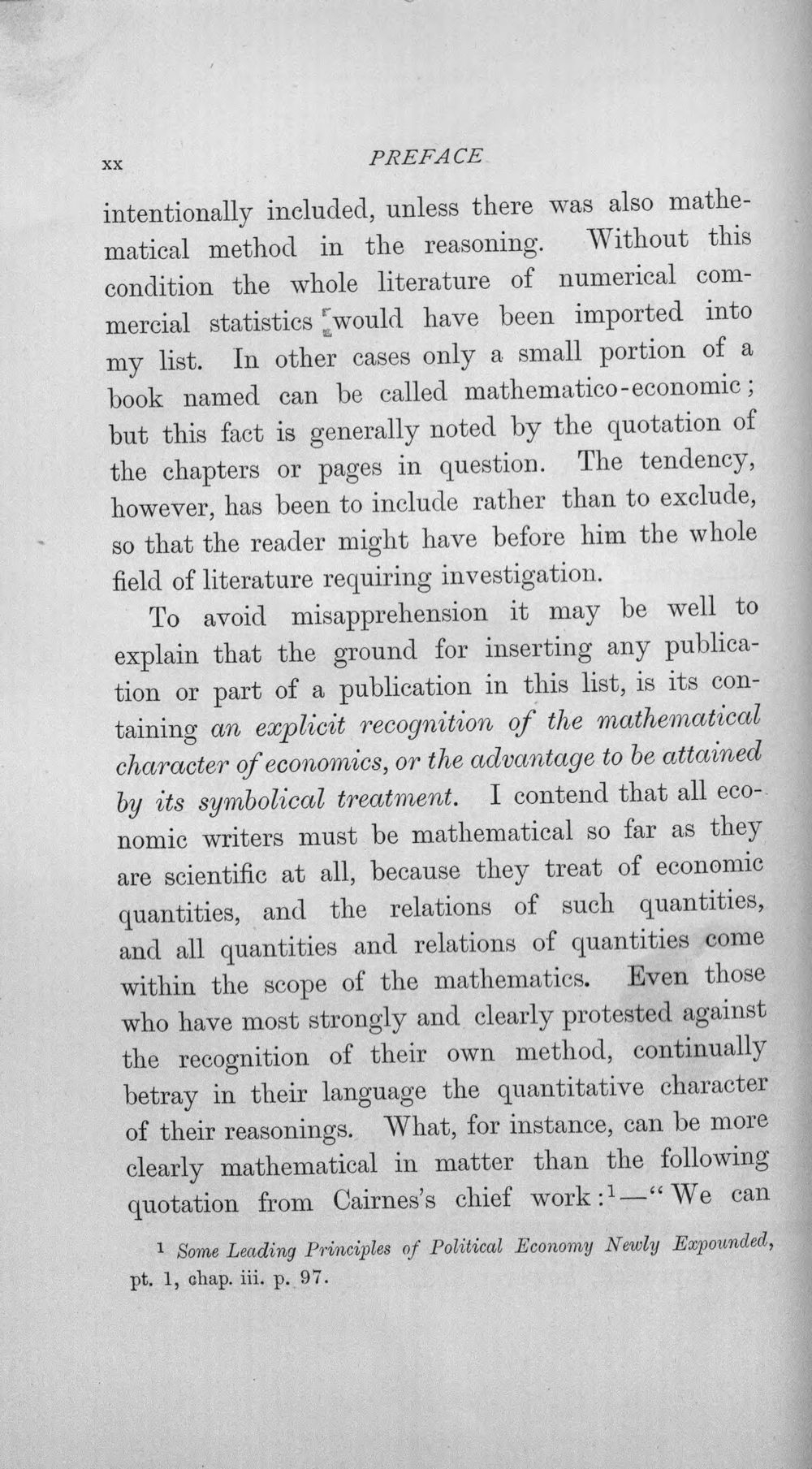 xx PREFACE

intentionally included, unless there was also mathematical method in the reasoning. Without this condition the whole literature of numerical commercial statistics would have been imported into my list. In other cases only a small portion of a book named can be called mathematico-economic; but this fact is generally noted by the quotation of the chapters or pages in question. The tendency, however, has been to include rather than to exclude, so that the reader might have before him the whole field of literature requiring investigation.

To avoid misapprehension it may be well to explain that the ground for inserting any publication or part of a publication in this list, is its containing an explicit recognition of the mathematical character of economics, or the advantage to be attained by its symbolical treatment. I contend that all economic writers must be mathematical so far as they are scientific at all, because they treat of economic quantities, and the relations of such quantities, and all quantities and relations of quantities come within the scope of the mathematics. Even those who have most strongly and clearly protested against the recognition of their own method, continually betray in their language the quantitative character of their reasonings. What, for instance, can be more clearly mathematical in matter than the following quotation from Cairnes's chief work:$^{1}$—"We can

$^{1}$ Some Leading Principles of Political Economy Newly Expounded, pt. 1, chap. iii. p. 97.